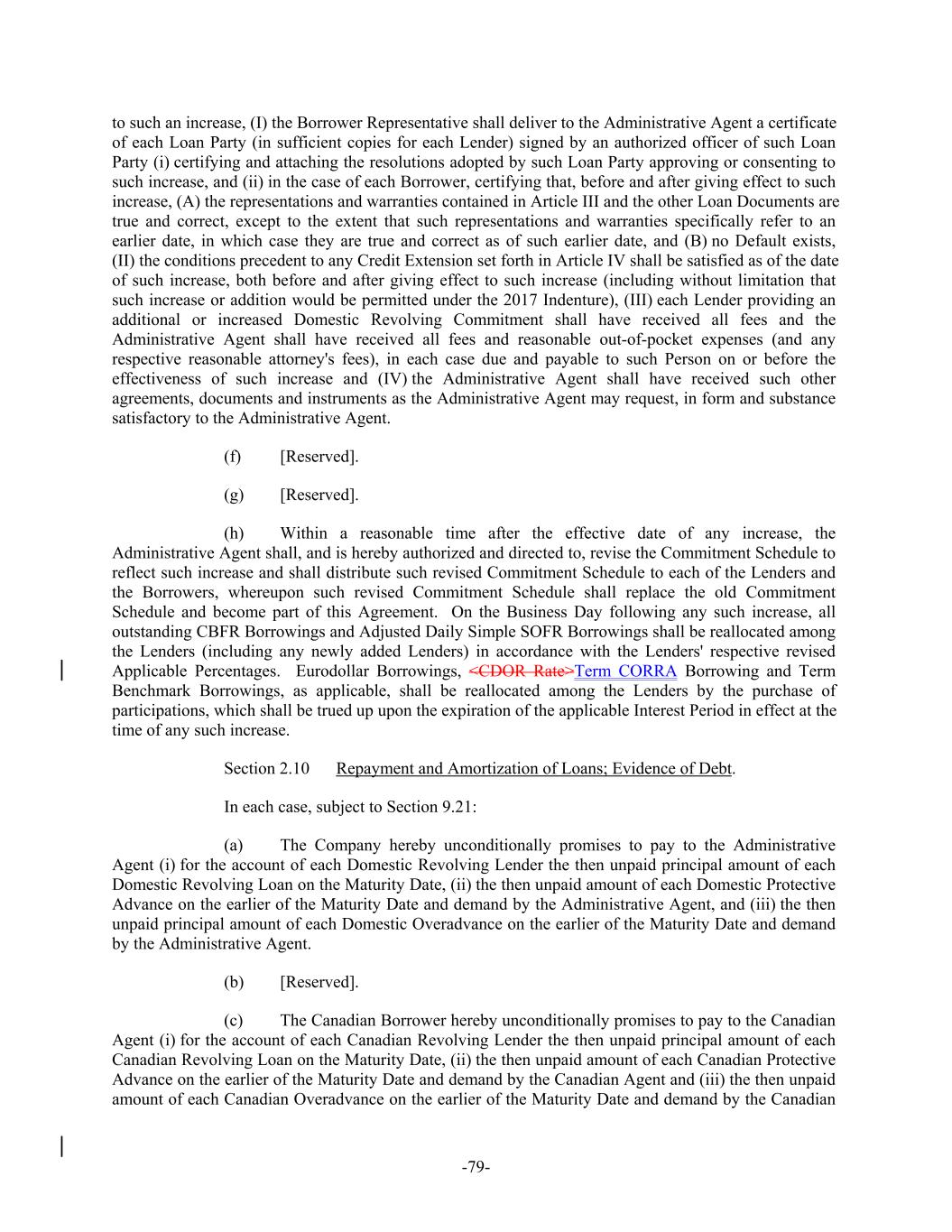 to such an increase, (I) the Borrower Representative shall deliver to the Administrative Agent a certificate of each Loan Party (in sufficient copies for each Lender) signed by an authorized officer of such Loan Party (i) certifying and attaching the resolutions adopted by such Loan Party approving or consenting to such increase, and (ii) in the case of each Borrower, certifying that, before and after giving effect to such increase, (A) the representations and warranties contained in Article III and the other Loan Documents are true and correct, except to the extent that such representations and warranties specifically refer to an earlier date, in which case they are true and correct as of such earlier date, and (B) no Default exists, (II) the conditions precedent to any Credit Extension set forth in Article IV shall be satisfied as of the date of such increase, both before and after giving effect to such increase (including without limitation that such increase or addition would be permitted under the 2017 Indenture), (III) each Lender providing an additional or increased Domestic Revolving Commitment shall have received all fees and the Administrative Agent shall have received all fees and reasonable out-of-pocket expenses (and any respective reasonable attorney's fees), in each case due and payable to such Person on or before the effectiveness of such increase and (IV) the Administrative Agent shall have received such other agreements, documents and instruments as the Administrative Agent may request, in form and substance satisfactory to the Administrative Agent.

(f) [Reserved].

(g) [Reserved].

(h) Within a reasonable time after the effective date of any increase, the Administrative Agent shall, and is hereby authorized and directed to, revise the Commitment Schedule to reflect such increase and shall distribute such revised Commitment Schedule to each of the Lenders and the Borrowers, whereupon such revised Commitment Schedule shall replace the old Commitment Schedule and become part of this Agreement. On the Business Day following any such increase, all outstanding CBFR Borrowings and Adjusted Daily Simple SOFR Borrowings shall be reallocated among the Lenders (including any newly added Lenders) in accordance with the Lenders' respective revised Applicable Percentages. Eurodollar Borrowings, <CDOR Rate>Term CORRA Borrowing and Term Benchmark Borrowings, as applicable, shall be reallocated among the Lenders by the purchase of participations, which shall be trued up upon the expiration of the applicable Interest Period in effect at the time of any such increase.

Section 2.10 Repayment and Amortization of Loans; Evidence of Debt.

In each case, subject to Section 9.21:

(a) The Company hereby unconditionally promises to pay to the Administrative Agent (i) for the account of each Domestic Revolving Lender the then unpaid principal amount of each Domestic Revolving Loan on the Maturity Date, (ii) the then unpaid amount of each Domestic Protective Advance on the earlier of the Maturity Date and demand by the Administrative Agent, and (iii) the then unpaid principal amount of each Domestic Overadvance on the earlier of the Maturity Date and demand by the Administrative Agent.

(b) [Reserved].

(c) The Canadian Borrower hereby unconditionally promises to pay to the Canadian Agent (i) for the account of each Canadian Revolving Lender the then unpaid principal amount of each Canadian Revolving Loan on the Maturity Date, (ii) the then unpaid amount of each Canadian Protective Advance on the earlier of the Maturity Date and demand by the Canadian Agent and (iii) the then unpaid amount of each Canadian Overadvance on the earlier of the Maturity Date and demand by the Canadian

-79-